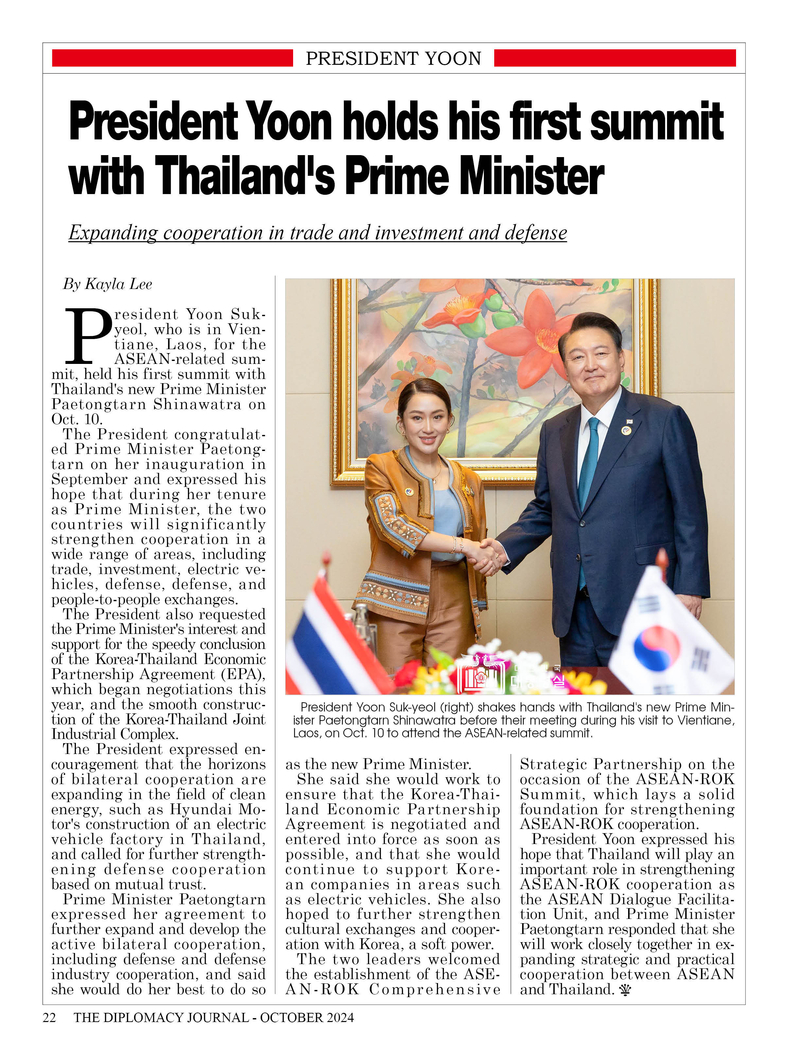 PRESIDENT YOON

President Yoon holds his first summit with Thailand's Prime Minister

Expanding cooperation in trade and investment and defense

By Kayla Lee

President Yoon Suk-yeol, who is in Vientiane, Laos, for the ASEAN-related summit, held his first summit with Thailand's new Prime Minister Paetongtarn Shinawatra on Oct. 10.

The President congratulated Prime Minister Paetongtarn on her inauguration in September and expressed his hope that during her tenure as Prime Minister, the two countries will significantly strengthen cooperation in a wide range of areas, including trade, investment, electric vehicles, defense, defense, and people-to-people exchanges.

The President also requested the Prime Minister's interest and support for the speedy conclusion of the Korea-Thailand Economic Partnership Agreement (EPA), which began negotiations this year, and the smooth construction of the Korea-Thailand Joint Industrial Complex.

The President expressed encouragement that the horizons of bilateral cooperation are expanding in the field of clean energy, such as Hyundai Motor's construction of an electric vehicle factory in Thailand, and called for further strengthening defense cooperation based on mutual trust.

Prime Minister Paetongtarn expressed her agreement to further expand and develop the active bilateral cooperation, including defense and defense industry cooperation, and said she would do her best to do so as the new Prime Minister.

She said she would work to ensure that the Korea-Thailand Economic Partnership Agreement is negotiated and entered into force as soon as possible, and that she would continue to support Korean companies in areas such as electric vehicles. She also hoped to further strengthen cultural exchanges and cooperation with Korea, a soft power.

The two leaders welcomed the establishment of the ASEAN-ROK Comprehensive Strategic Partnership on the occasion of the ASEAN-ROK Summit, which lays a solid foundation for strengthening ASEAN-ROK cooperation.

President Yoon expressed his hope that Thailand will play an important role in strengthening ASEAN-ROK cooperation as the ASEAN Dialogue Facilitation Unit, and Prime Minister Paetongtarn responded that she will work closely together in expanding strategic and practical cooperation between ASEAN and Thailand.

President Yoon Suk-yeol (right) shakes hands with Thailand's new Prime Minister Paetongtarn Shinawatra before their meeting during his visit to Vientiane, Laos, on Oct. 10 to attend the ASEAN-related summit.

22 THE DIPLOMACY JOURNAL - OCTOBER 2024